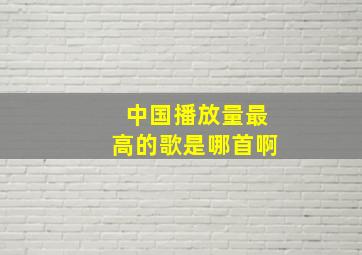 中国播放量最高的歌是哪首啊